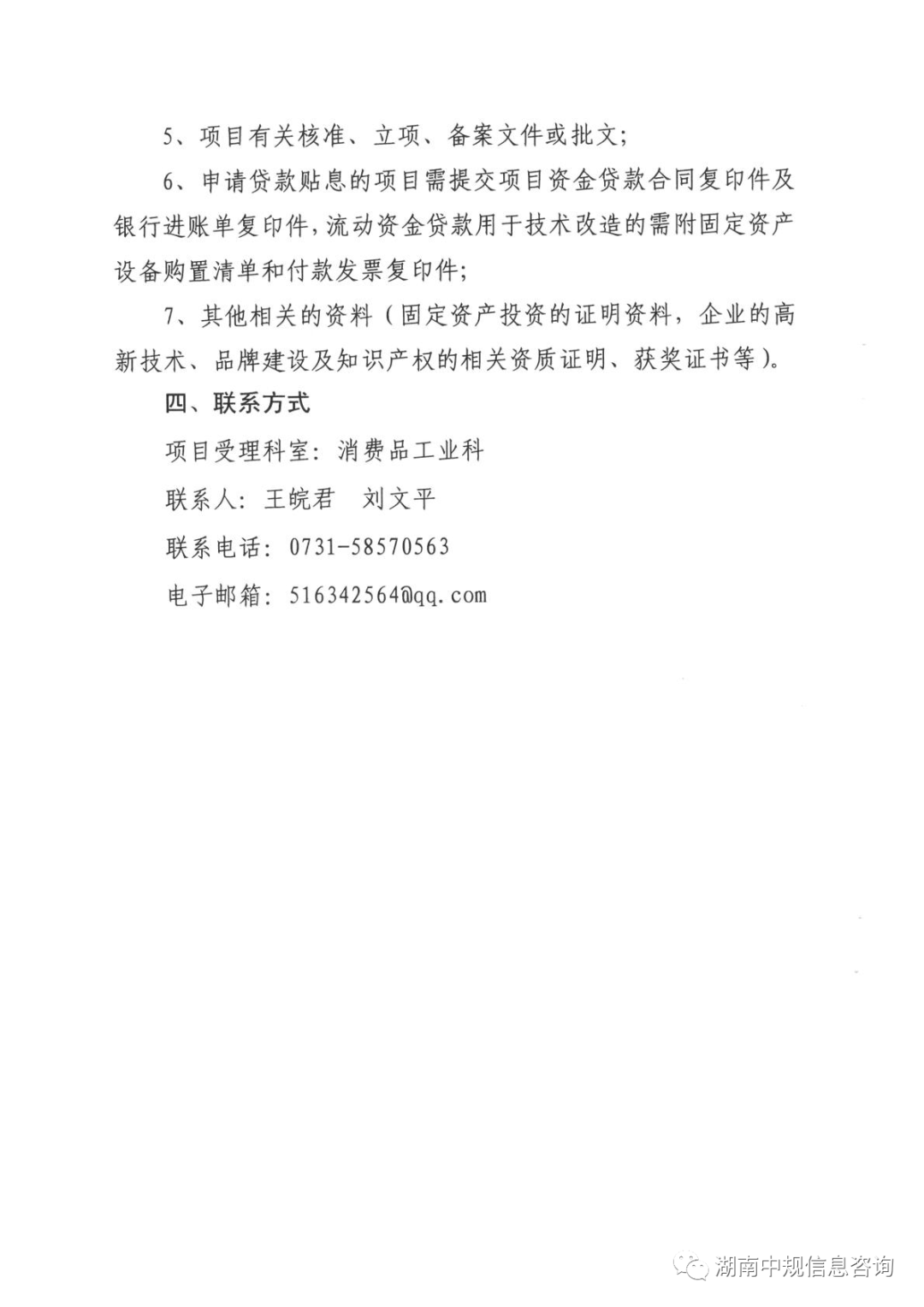 5、项目有关核准、立项、备案文件或批文；

6、申请贷款贴息的项目需提交项目资金贷款合同复印件及银行进账单复印件，流动资金贷款用于技术改造的需附固定资产设备购置清单和付款发票复印件；

7、其他相关的资料（固定资产投资的证明资料，企业的高新技术、品牌建设及知识产权的相关资质证明、获奖证书等）。

四、联系方式

项目受理科室：消费品工业科

联系人：王皖君　刘文平

联系电话：0731-58570563

电子邮箱：516342564@qq.com

湖南中规信息咨询